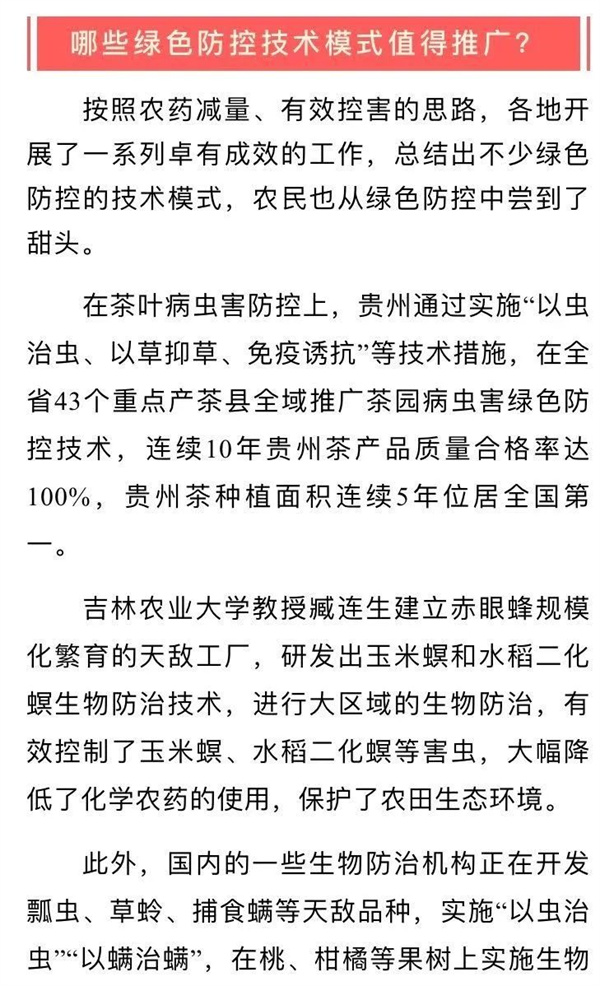 哪些绿色防控技术模式值得推广？

按照农药减量、有效控害的思路，各地开展了一系列卓有成效的工作，总结出不少绿色防控的技术模式，农民也从绿色防控中尝到了甜头。

在茶叶病虫害防控上，贵州通过实施“以虫治虫、以草抑草、免疫诱抗”等技术措施，在全省43个重点产茶县全域推广茶园病虫害绿色防控技术，连续10年贵州茶产品质量合格率达100%，贵州茶种植面积连续5年位居全国第一。

吉林农业大学教授臧连生建立赤眼蜂规模化繁育的天敌工厂，研发出玉米螟和水稻二化螟生物防治技术，进行大区域的生物防治，有效控制了玉米螟、水稻二化螟等害虫，大幅降低了化学农药的使用，保护了农田生态环境。

此外，国内的一些生物防治机构正在开发瓢虫、草蛉、捕食螨等天敌品种，实施“以虫治虫”“以螨治螨”，在桃、柑橘等果树上实施生物